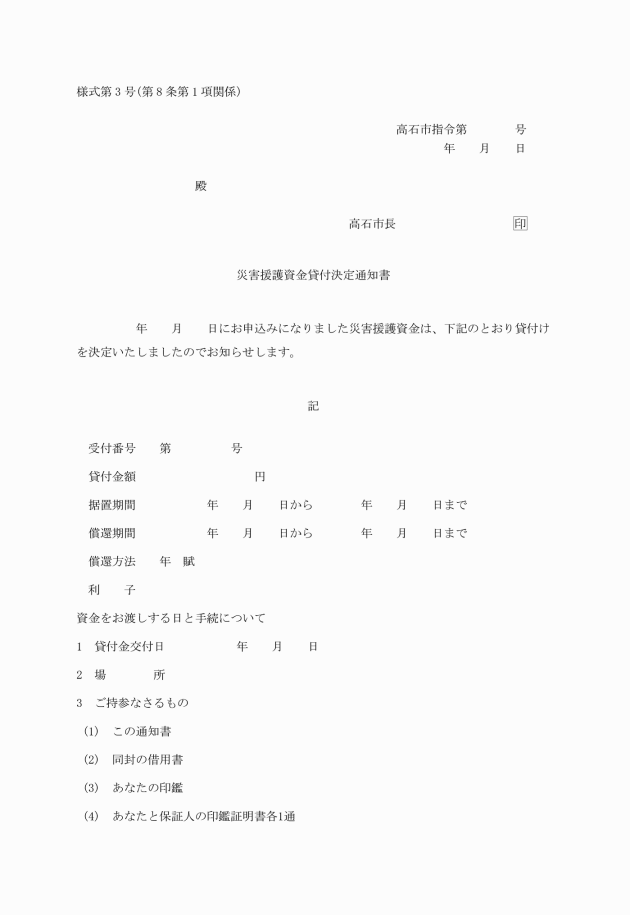 様式第３号(第８条第１項関係)

高石市指令第　　　号
年　月　日

殿

高石市長　　　　　印

災害援護資金貸付決定通知書

年　月　日にお申込みになりました災害援護資金は、下記のとおり貸付けを決定いたしましたのでお知らせします。

記

受付番号　第　　　号

貸付金額　　　　　円

据置期間　　年　月　日から　　年　月　日まで

償還期間　　年　月　日から　　年　月　日まで

償還方法　年　賦

利　子

資金をお渡しする日と手続について

1　貸付金交付日　　年　月　日

2　場　　所

3　ご持参なさるもの

(1)　この通知書

(2)　同封の借用書

(3)　あなたの印鑑

(4)　あなたと保証人の印鑑証明書各1通